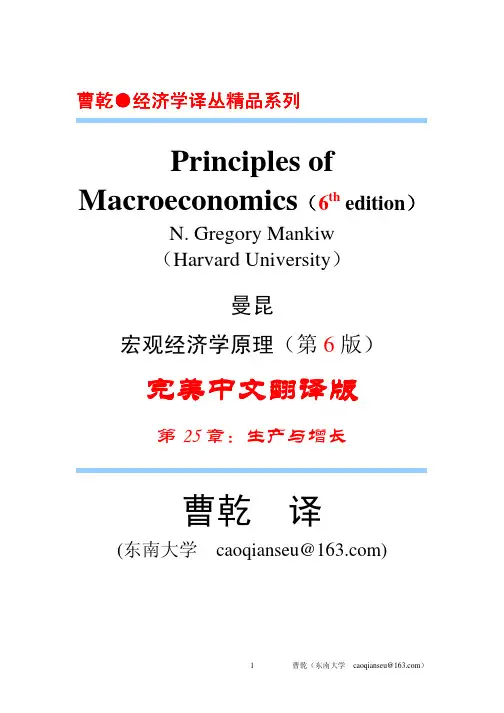 曹乾●经济学译丛精品系列

Principles of Macroeconomics（$6^{th}$ edition）

N. Gregory Mankiw
（Harvard University）

曼昆
宏观经济学原理（第 6 版）

完美中文翻译版

第 25 章：生产与增长

曹乾 译
(东南大学 caoqianseu@163.com)

1 曹乾（东南大学 caoqianseu@163.com）